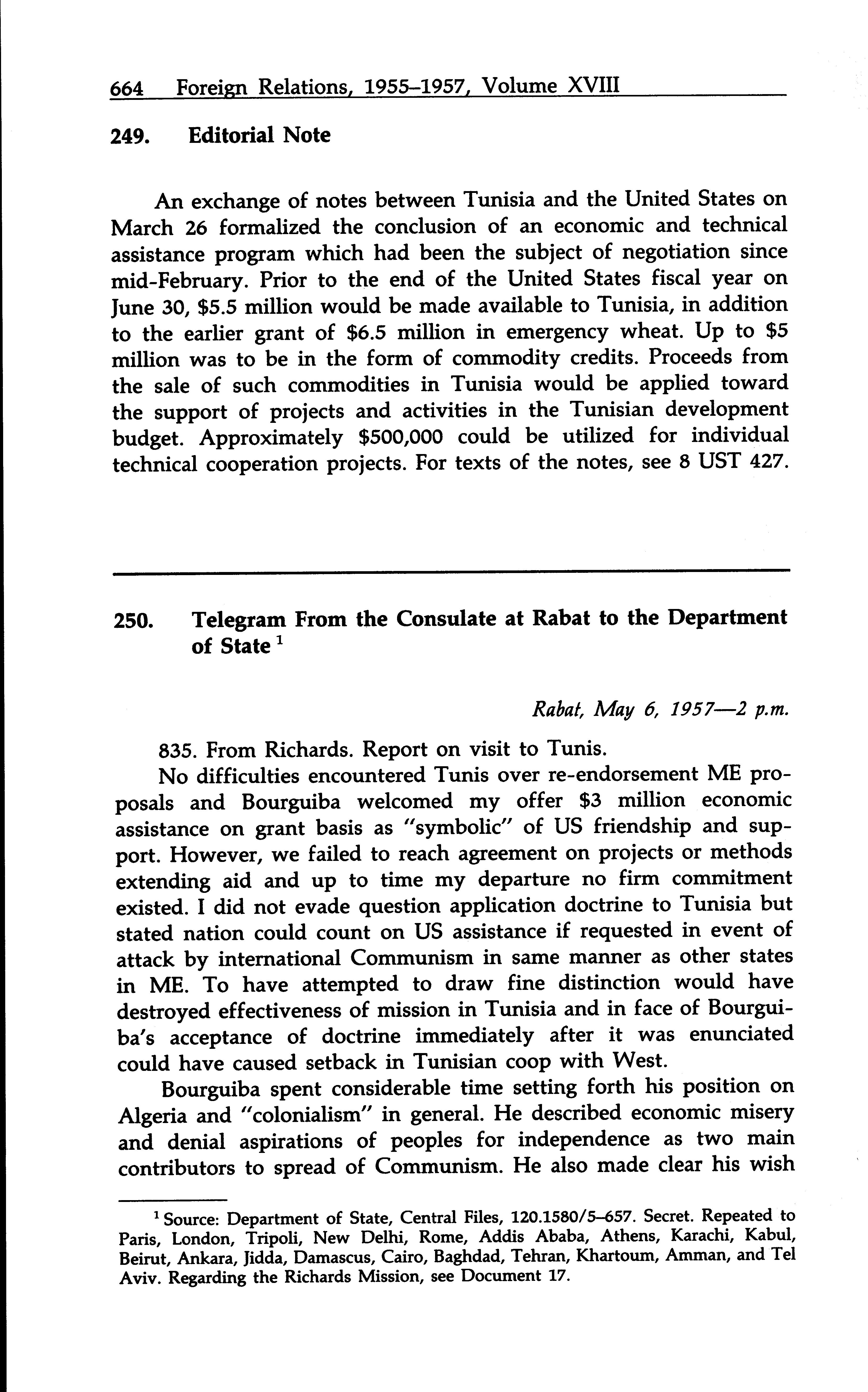 664 Foreign Relations, 1955–1957, Volume XVIII

249. Editorial Note

An exchange of notes between Tunisia and the United States on March 26 formalized the conclusion of an economic and technical assistance program which had been the subject of negotiation since mid-February. Prior to the end of the United States fiscal year on June 30, \$5.5 million would be made available to Tunisia, in addition to the earlier grant of \$6.5 million in emergency wheat. Up to \$5 million was to be in the form of commodity credits. Proceeds from the sale of such commodities in Tunisia would be applied toward the support of projects and activities in the Tunisian development budget. Approximately \$500,000 could be utilized for individual technical cooperation projects. For texts of the notes, see 8 UST 427.

250. Telegram From the Consulate at Rabat to the Department of State $^1$

Rabat, May 6, 1957—2 p.m.

835. From Richards. Report on visit to Tunis.

No difficulties encountered Tunis over re-endorsement ME proposals and Bourguiba welcomed my offer \$3 million economic assistance on grant basis as "symbolic" of US friendship and support. However, we failed to reach agreement on projects or methods extending aid and up to time my departure no firm commitment existed. I did not evade question application doctrine to Tunisia but stated nation could count on US assistance if requested in event of attack by international Communism in same manner as other states in ME. To have attempted to draw fine distinction would have destroyed effectiveness of mission in Tunisia and in face of Bourguiba's acceptance of doctrine immediately after it was enunciated could have caused setback in Tunisian coop with West.

Bourguiba spent considerable time setting forth his position on Algeria and "colonialism" in general. He described economic misery and denial aspirations of peoples for independence as two main contributors to spread of Communism. He also made clear his wish

$^1$ Source: Department of State, Central Files, 120.1580/5–657. Secret. Repeated to Paris, London, Tripoli, New Delhi, Rome, Addis Ababa, Athens, Karachi, Kabul, Beirut, Ankara, Jidda, Damascus, Cairo, Baghdad, Tehran, Khartoum, Amman, and Tel Aviv. Regarding the Richards Mission, see Document 17.